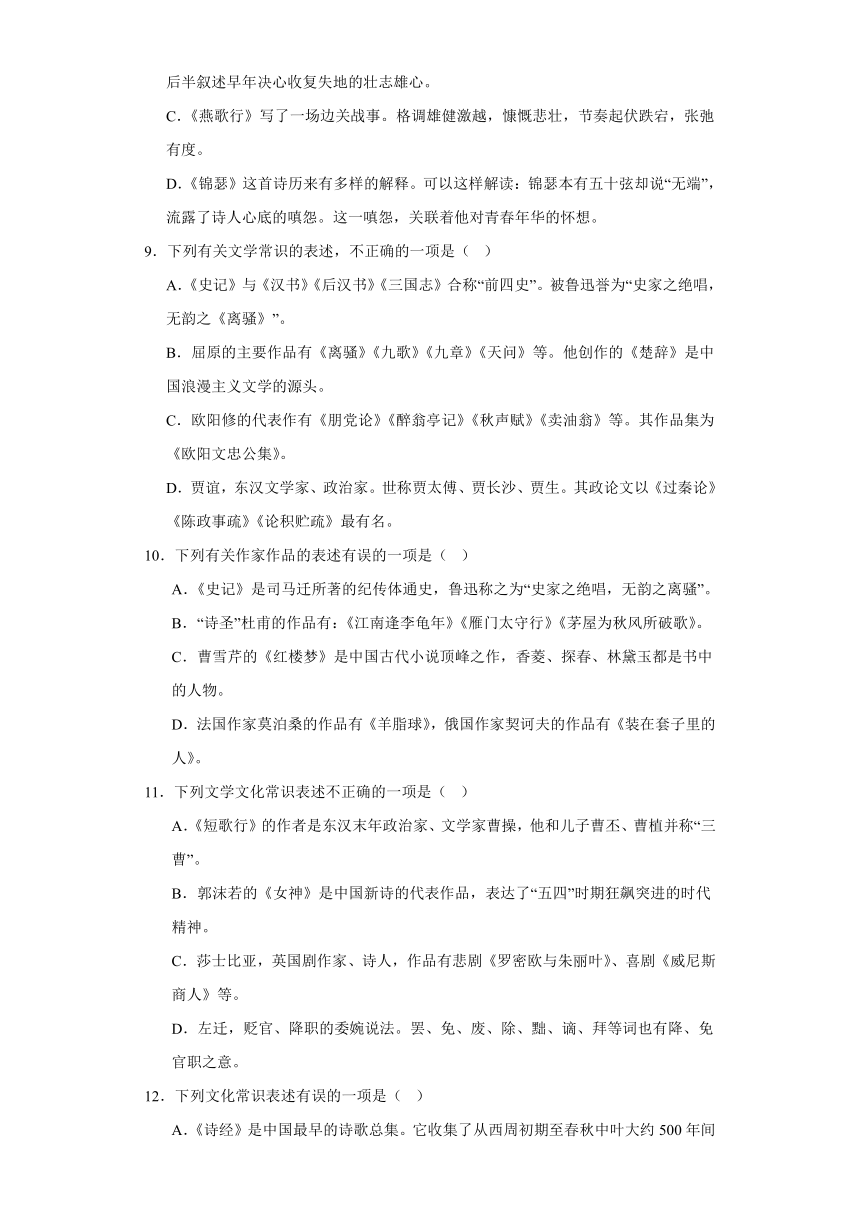 后半叙述早年决心收复失地的壮志雄心。

C.《燕歌行》写了一场边关战事。格调雄健激越，慷慨悲壮，节奏起伏跌宕，张弛有度。

D.《锦瑟》这首诗历来有多样的解释。可以这样解读：锦瑟本有五十弦却说“无端”，流露了诗人心底的嗔怨。这一嗔怨，关联着他对青春年华的怀想。

9．下列有关文学常识的表述，不正确的一项是（   ）

A.《史记》与《汉书》《后汉书》《三国志》合称“前四史”。被鲁迅誉为“史家之绝唱，无韵之《离骚》”。

B．屈原的主要作品有《离骚》《九歌》《九章》《天问》等。他创作的《楚辞》是中国浪漫主义文学的源头。

C．欧阳修的代表作有《朋党论》《醉翁亭记》《秋声赋》《卖油翁》等。其作品集为《欧阳文忠公集》。

D．贾谊，东汉文学家、政治家。世称贾太傅、贾长沙、贾生。其政论文以《过秦论》《陈政事疏》《论积贮疏》最有名。

10．下列有关作家作品的表述有误的一项是（   ）

A．《史记》是司马迁所著的纪传体通史，鲁迅称之为“史家之绝唱，无韵之离骚”。

B．“诗圣”杜甫的作品有：《江南逢李龟年》《雁门太守行》《茅屋为秋风所破歌》。

C．曹雪芹的《红楼梦》是中国古代小说顶峰之作，香菱、探春、林黛玉都是书中的人物。

D．法国作家莫泊桑的作品有《羊脂球》，俄国作家契诃夫的作品有《装在套子里的人》。

11．下列文学文化常识表述不正确的一项是（   ）

A.《短歌行》的作者是东汉末年政治家、文学家曹操，他和儿子曹丕、曹植并称“三曹”。

B．郭沫若的《女神》是中国新诗的代表作品，表达了“五四”时期狂飙突进的时代精神。

C．莎士比亚，英国剧作家、诗人，作品有悲剧《罗密欧与朱丽叶》、喜剧《威尼斯商人》等。

D．左迁，贬官、降职的委婉说法。罢、免、废、除、黜、谪、拜等词也有降、免官职之意。

12．下列文化常识表述有误的一项是（   ）

A.《诗经》是中国最早的诗歌总集。它收集了从西周初期至春秋中叶大约 500 年间